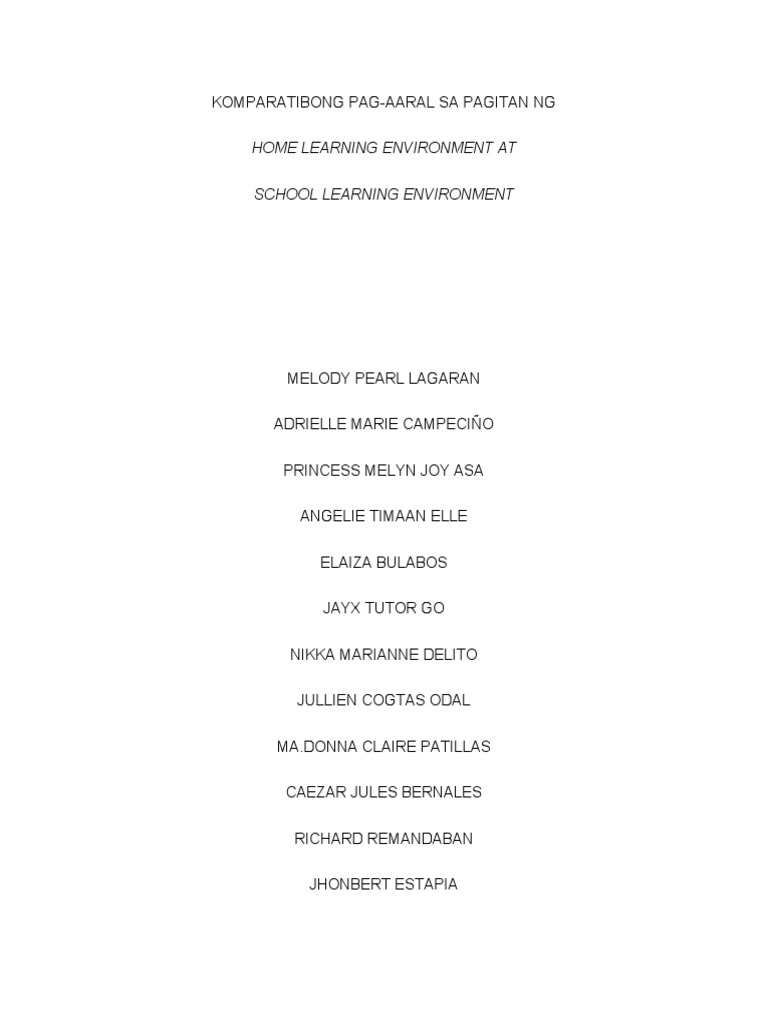 KOMPARATIBONG PAG-AARAL SA PAGITAN NG

HOME LEARNING ENVIRONMENT AT

SCHOOL LEARNING ENVIRONMENT

MELODY PEARL LAGARAN

ADRIELLE MARIE CAMPECIÑO

PRINCESS MELYN JOY ASA

ANGELIE TIMAAN ELLE

ELAIZA BULABOS

JAYX TUTOR GO

NIKKA MARIANNE DELITO

JULLIEN COGTAS ODAL

MA.DONNA CLAIRE PATILLAS

CAEZAR JULES BERNALES

RICHARD REMANDABAN

JHONBERT ESTAPIA